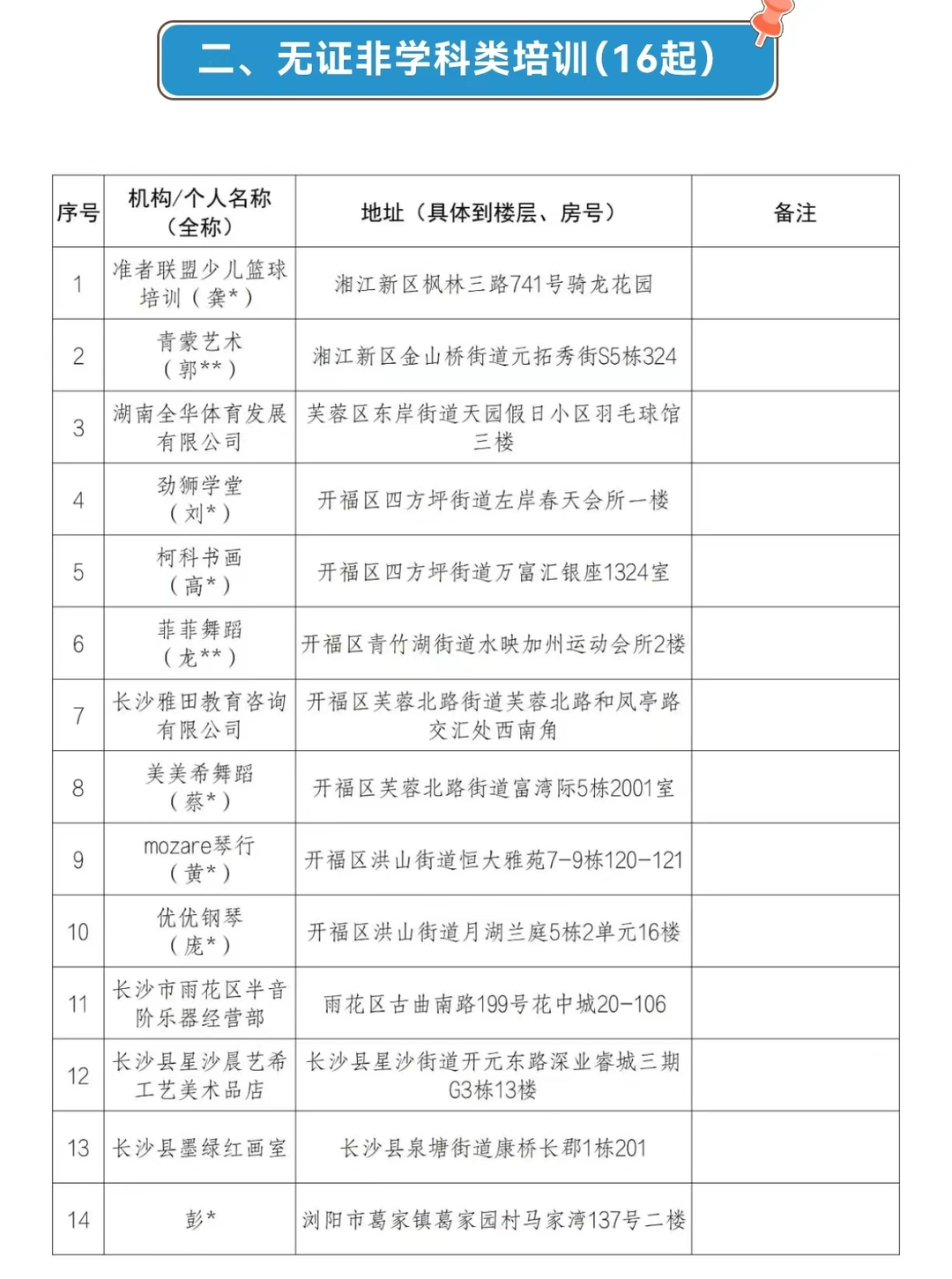 二、无证非学科类培训(16起)

| 序号 | 机构/个人名称（全称） | 地址（具体到楼层、房号） | 备注 |
|---|---|---|---|
| 1 | 准者联盟少儿篮球培训（龚*） | 湘江新区枫林三路741号骑龙花园 | |
| 2 | 青蒙艺术（郭**） | 湘江新区金山桥街道元拓秀街S5栋324 | |
| 3 | 湖南全华体育发展有限公司 | 芙蓉区东岸街道天园假日小区羽毛球馆三楼 | |
| 4 | 劲狮学堂（刘*） | 开福区四方坪街道左岸春天会所一楼 | |
| 5 | 柯科书画（高*） | 开福区四方坪街道万富汇银座1324室 | |
| 6 | 菲菲舞蹈（龙**） | 开福区青竹湖街道水映加州运动会所2楼 | |
| 7 | 长沙雅田教育咨询有限公司 | 开福区芙蓉北路街道芙蓉北路和凤亭路交汇处西南角 | |
| 8 | 美美希舞蹈（蔡*） | 开福区芙蓉北路街道富湾际5栋2001室 | |
| 9 | mozare琴行（黄*） | 开福区洪山街道恒大雅苑7-9栋120-121 | |
| 10 | 优优钢琴（庞*） | 开福区洪山街道月湖兰庭5栋2单元16楼 | |
| 11 | 长沙市雨花区半音阶乐器经营部 | 雨花区古曲南路199号花中城20-106 | |
| 12 | 长沙县星沙晨艺希工艺美术品店 | 长沙县星沙街道开元东路深业睿城三期G3栋13楼 | |
| 13 | 长沙县墨绿红画室 | 长沙县泉塘街道康桥长郡1栋201 | |
| 14 | 彭* | 浏阳市葛家镇葛家园村马家湾137号二楼 | |